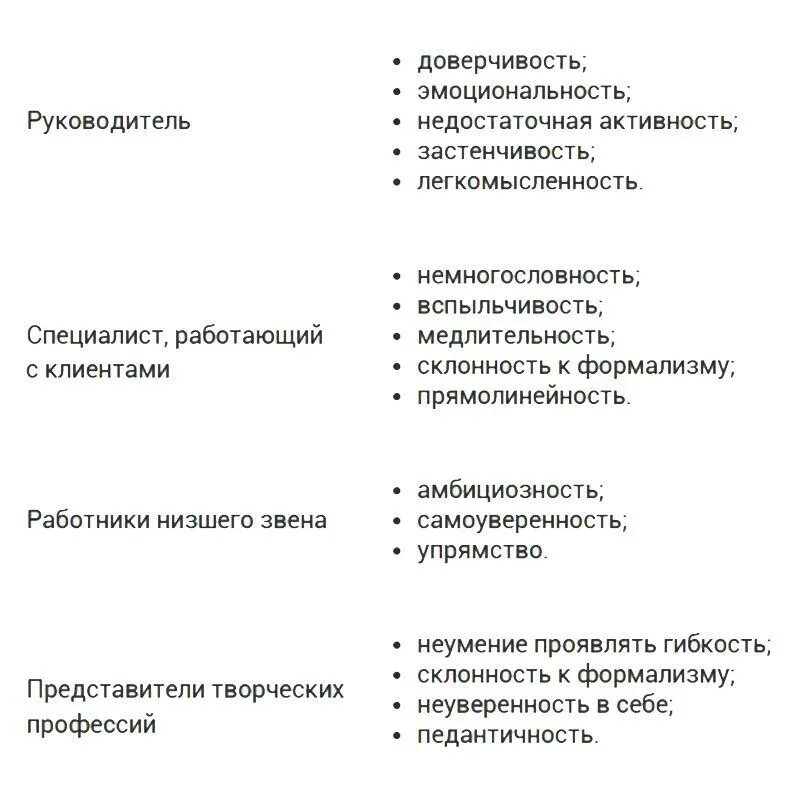 | | |
|---|---|
| Руководитель | • доверчивость; • эмоциональность; • недостаточная активность; • застенчивость; • легкомысленность. |
| Специалист, работающий с клиентами | • немногословность; • вспыльчивость; • медлительность; • склонность к формализму; • прямолинейность. |
| Работники низшего звена | • амбициозность; • самоуверенность; • упрямство. |
| Представители творческих профессий | • неумение проявлять гибкость; • склонность к формализму; • неуверенность в себе; • педантичность. |